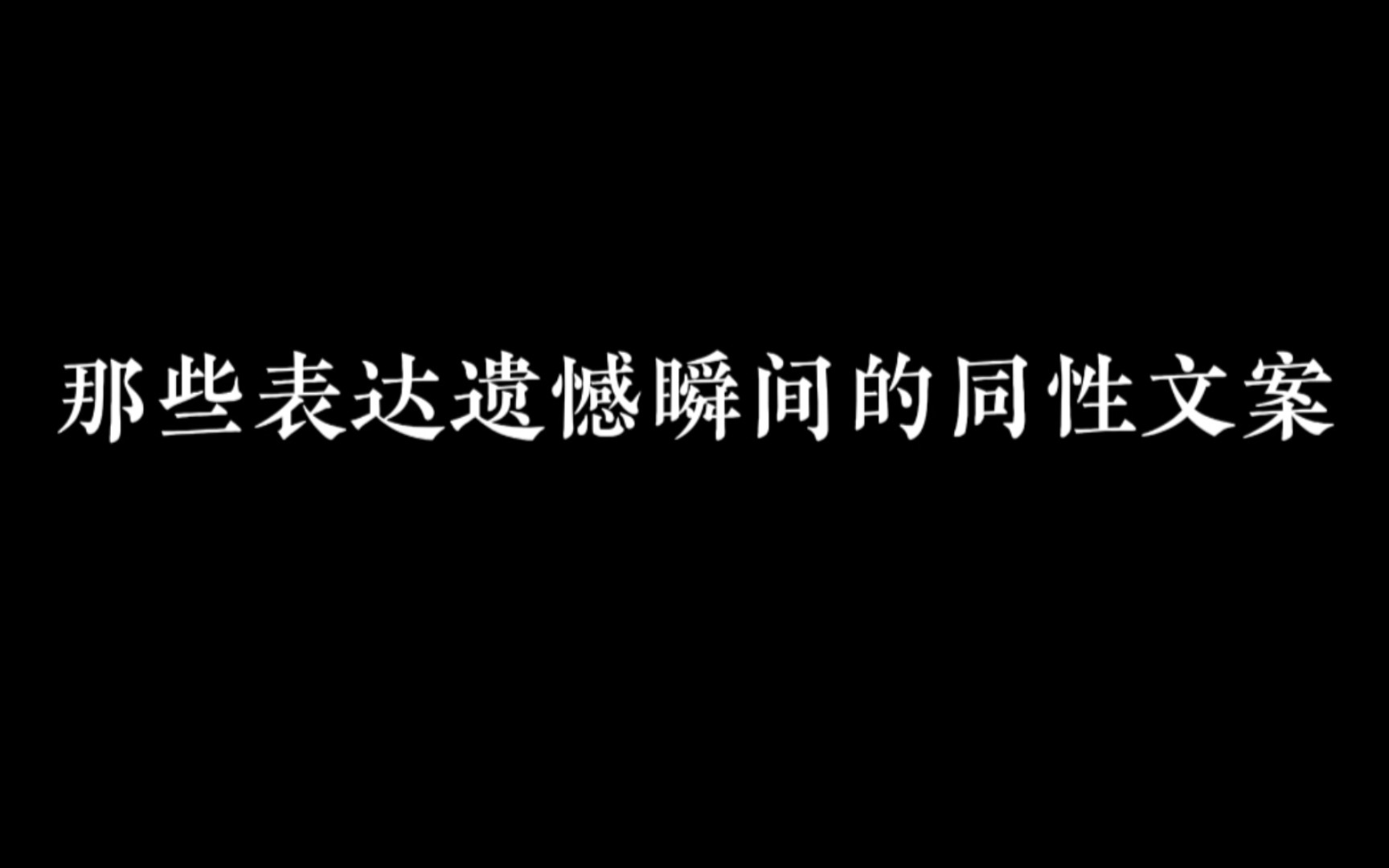 那些表达遗憾瞬间的同性文案